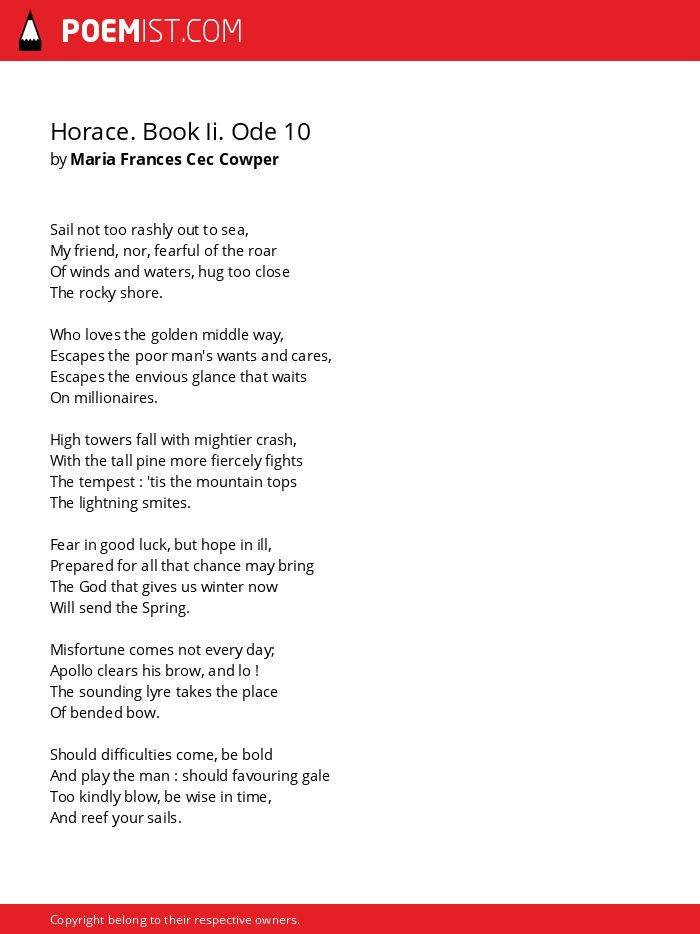 POEMIST.COM

Horace. Book Ii. Ode 10
by Maria Frances Cec Cowper

Sail not too rashly out to sea,
My friend, nor, fearful of the roar
Of winds and waters, hug too close
The rocky shore.

Who loves the golden middle way,
Escapes the poor man's wants and cares,
Escapes the envious glance that waits
On millionaires.

High towers fall with mightier crash,
With the tall pine more fiercely fights
The tempest : 'tis the mountain tops
The lightning smites.

Fear in good luck, but hope in ill,
Prepared for all that chance may bring
The God that gives us winter now
Will send the Spring.

Misfortune comes not every day;
Apollo clears his brow, and lo !
The sounding lyre takes the place
Of bended bow.

Should difficulties come, be bold
And play the man : should favouring gale
Too kindly blow, be wise in time,
And reef your sails.

Copyright belong to their respective owners.